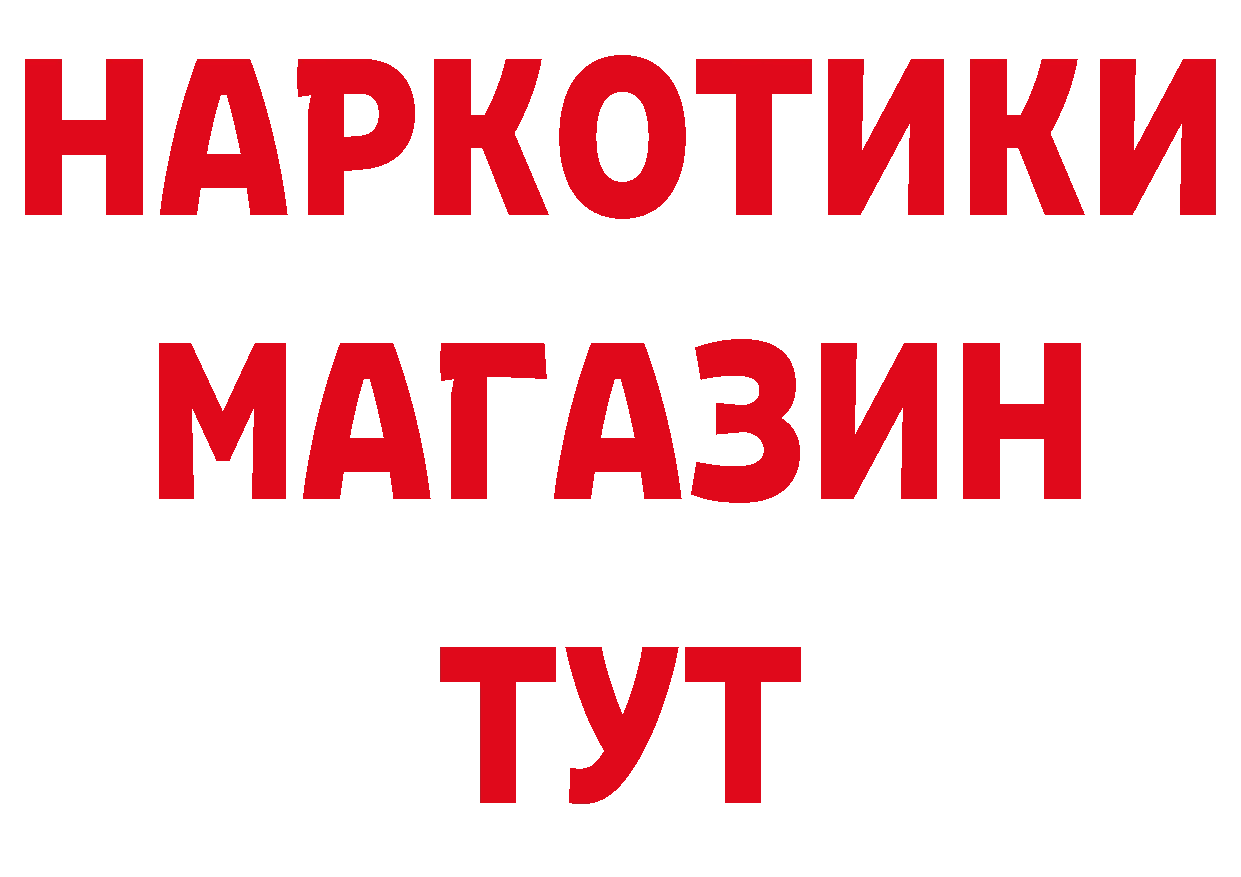 НАРКОТИКИ
МАГАЗИН
ТУТ